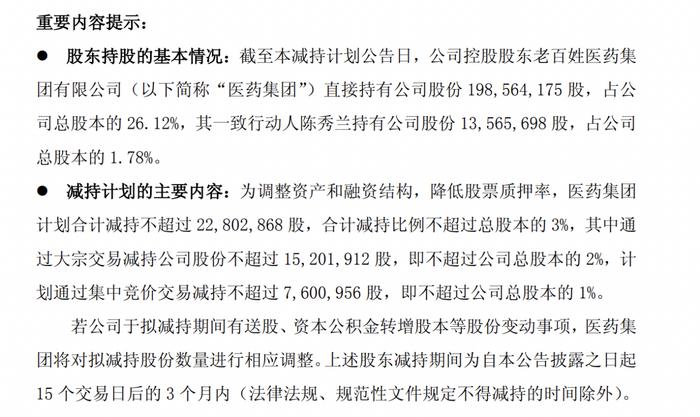 重要内容提示：

● 股东持股的基本情况：截至本减持计划公告日，公司控股股东老百姓医药集团有限公司（以下简称“医药集团”）直接持有公司股份 198,564,175 股，占公司总股本的 26.12%，其一致行动人陈秀兰持有公司股份 13,565,698 股，占公司总股本的 1.78%。

● 减持计划的主要内容：为调整资产和融资结构，降低股票质押率，医药集团计划合计减持不超过 22,802,868 股，合计减持比例不超过总股本的 3%，其中通过大宗交易减持公司股份不超过 15,201,912 股，即不超过公司总股本的 2%，计划通过集中竞价交易减持不超过 7,600,956 股，即不超过公司总股本的 1%。

若公司于拟减持期间有送股、资本公积金转增股本等股份变动事项，医药集团将对拟减持股份数量进行相应调整。上述股东减持期间为自本公告披露之日起 15 个交易日后的 3 个月内（法律法规、规范性文件规定不得减持的时间除外）。